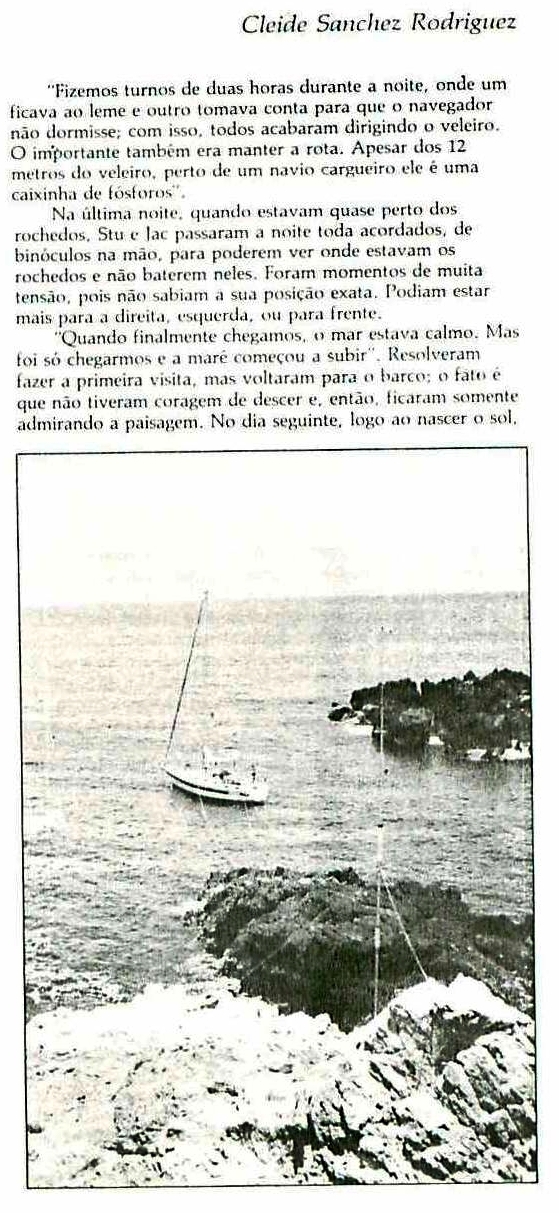 Cleide Sanchez Rodriguez

"Fizemos turnos de duas horas durante a noite, onde um ficava ao leme e outro tomava conta para que o navegador não dormisse; com isso, todos acabaram dirigindo o veleiro. O importante também era manter a rota. Apesar dos 12 metros do veleiro, perto de um navio cargueiro ele é uma caixinha de fósforos".

Na última noite, quando estavam quase perto dos rochedos, Stu e Jac passaram a noite toda acordados, de binóculos na mão, para poderem ver onde estavam os rochedos e não baterem neles. Foram momentos de muita tensão, pois não sabiam a sua posição exata. Podiam estar mais para a direita, esquerda, ou para frente.

"Quando finalmente chegamos, o mar estava calmo. Mas foi só chegarmos e a maré começou a subir". Resolveram fazer a primeira visita, mas voltaram para o barco; o fato é que não tiveram coragem de descer e, então, ficaram somente admirando a paisagem. No dia seguinte, logo ao nascer o sol,